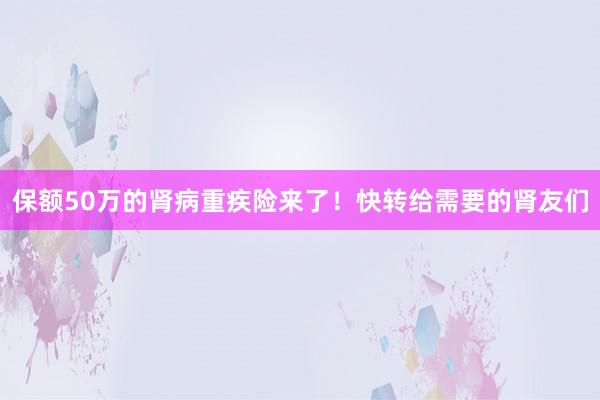 保额50万的肾病重疾险来了！快转给需要的肾友们